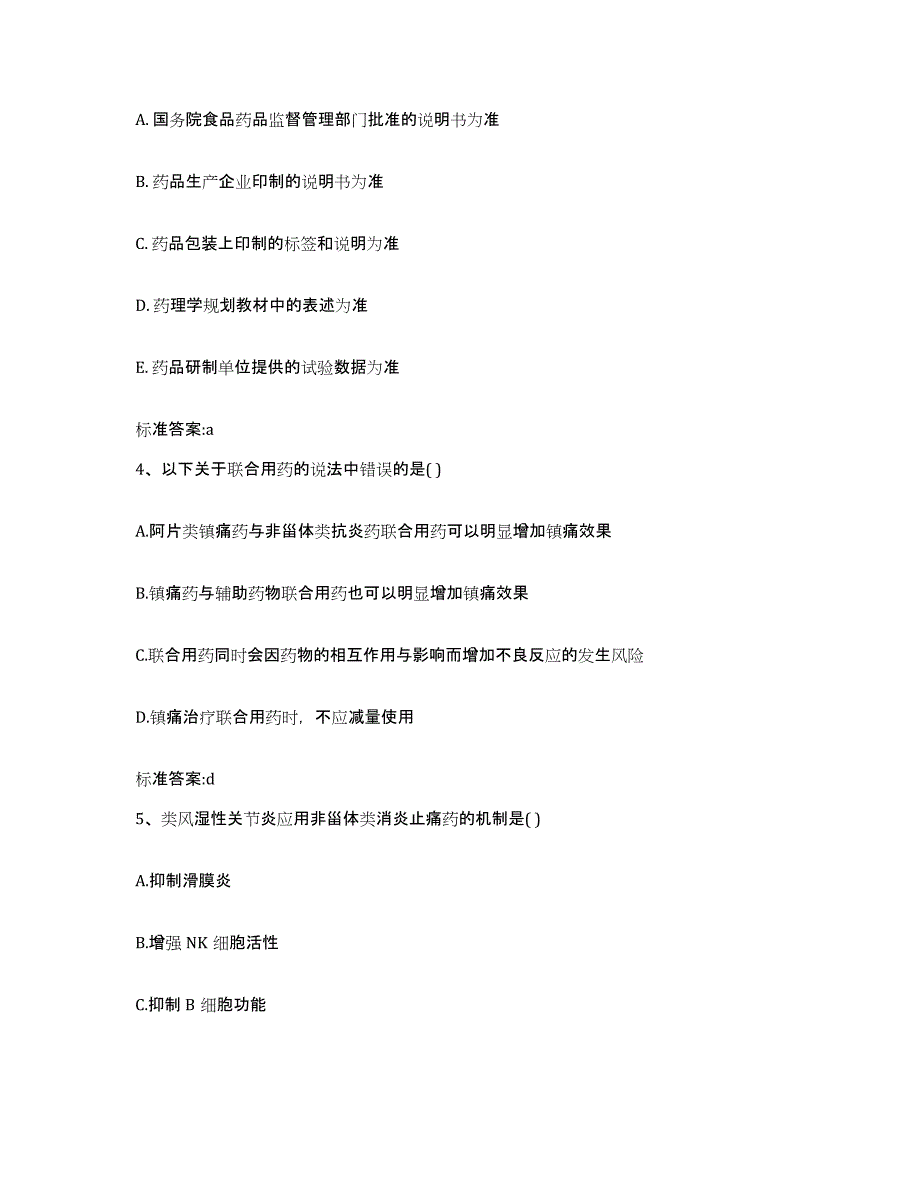 A. 国务院食品药品监督管理部门批准的说明书为准

B. 药品生产企业印制的说明书为准

C. 药品包装上印制的标签和说明为准

D. 药理学规划教材中的表述为准

E. 药品研制单位提供的试验数据为准

标准答案:a

4、以下关于联合用药的说法中错误的是( )

A.阿片类镇痛药与非甾体类抗炎药联合用药可以明显增加镇痛效果

B.镇痛药与辅助药物联合用药也可以明显增加镇痛效果

C.联合用药同时会因药物的相互作用与影响而增加不良反应的发生风险

D.镇痛治疗联合用药时，不应减量使用

标准答案:d

5、类风湿性关节炎应用非甾体类消炎止痛药的机制是( )

A.抑制滑膜炎

B.增强 NK 细胞活性

C.抑制 B 细胞功能